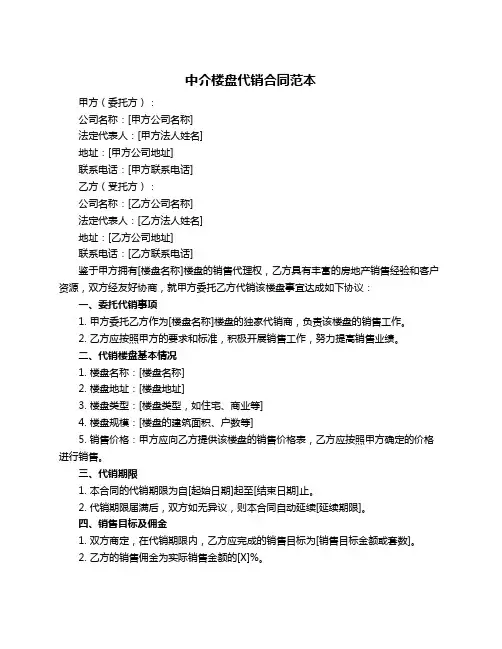 中介楼盘代销合同范本

甲方（委托方）：

公司名称：[甲方公司名称]

法定代表人：[甲方法人姓名]

地址：[甲方公司地址]

联系电话：[甲方联系电话]

乙方（受托方）：

公司名称：[乙方公司名称]

法定代表人：[乙方法人姓名]

地址：[乙方公司地址]

联系电话：[乙方联系电话]

鉴于甲方拥有[楼盘名称]楼盘的销售代理权，乙方具有丰富的房地产销售经验和客户资源，双方经友好协商，就甲方委托乙方代销该楼盘事宜达成如下协议：

一、委托代销事项

1. 甲方委托乙方作为[楼盘名称]楼盘的独家代销商，负责该楼盘的销售工作。

2. 乙方应按照甲方的要求和标准，积极开展销售工作，努力提高销售业绩。

二、代销楼盘基本情况

1. 楼盘名称：[楼盘名称]

2. 楼盘地址：[楼盘地址]

3. 楼盘类型：[楼盘类型，如住宅、商业等]

4. 楼盘规模：[楼盘的建筑面积、户数等]

5. 销售价格：甲方应向乙方提供该楼盘的销售价格表，乙方应按照甲方确定的价格进行销售。

三、代销期限

1. 本合同的代销期限为自[起始日期]起至[结束日期]止。

2. 代销期限届满后，双方如无异议，则本合同自动延续[延续期限]。

四、销售目标及佣金

1. 双方商定，在代销期限内，乙方应完成的销售目标为[销售目标金额或套数]。

2. 乙方的销售佣金为实际销售金额的[X]%。